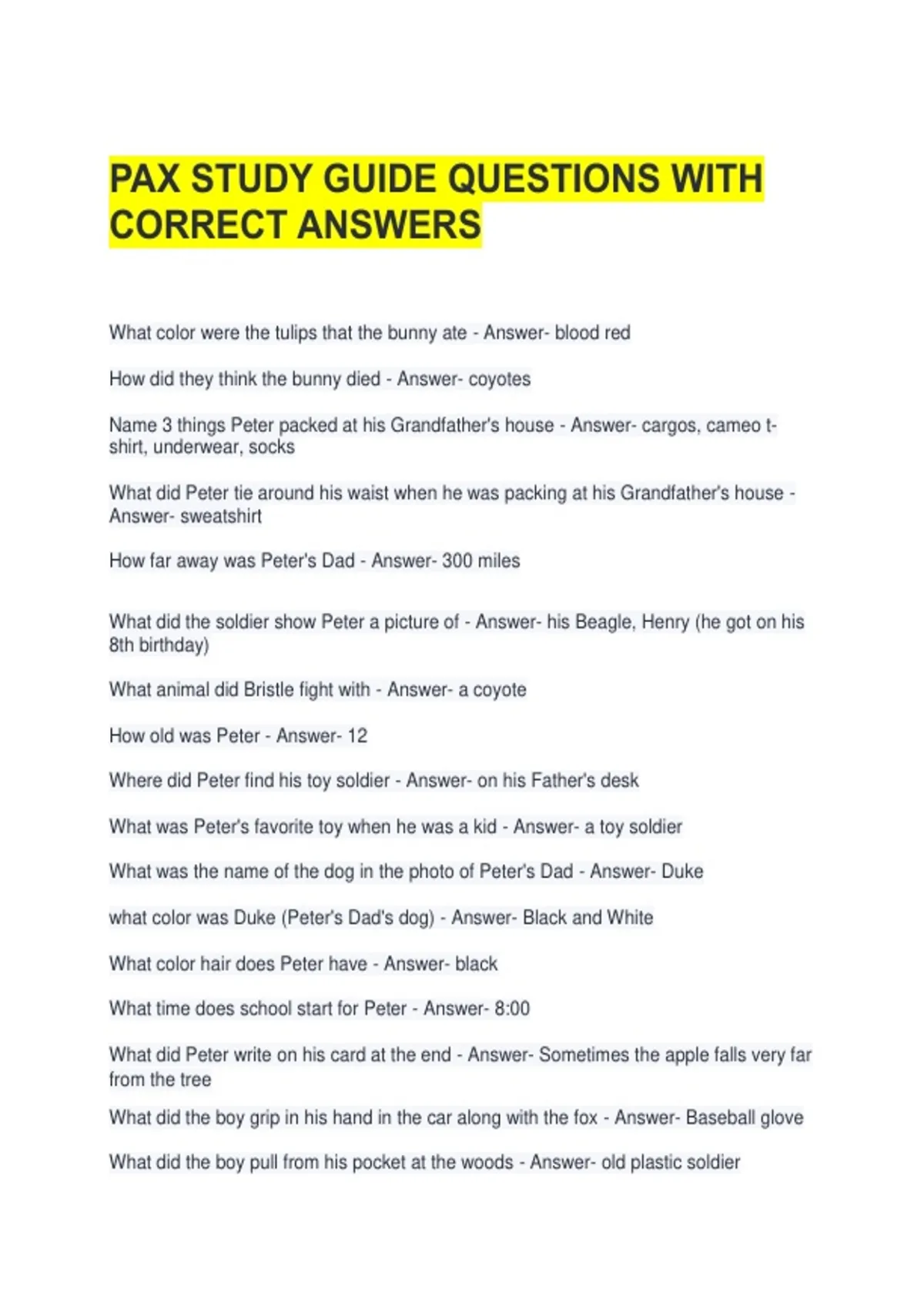 PAX STUDY GUIDE QUESTIONS WITH CORRECT ANSWERS

What color were the tulips that the bunny ate - Answer- blood red

How did they think the bunny died - Answer- coyotes

Name 3 things Peter packed at his Grandfather's house - Answer- cargos, cameo t-shirt, underwear, socks

What did Peter tie around his waist when he was packing at his Grandfather's house - Answer- sweatshirt

How far away was Peter's Dad - Answer- 300 miles

What did the soldier show Peter a picture of - Answer- his Beagle, Henry (he got on his 8th birthday)

What animal did Bristle fight with - Answer- a coyote

How old was Peter - Answer- 12

Where did Peter find his toy soldier - Answer- on his Father's desk

What was Peter's favorite toy when he was a kid - Answer- a toy soldier

What was the name of the dog in the photo of Peter's Dad - Answer- Duke

what color was Duke (Peter's Dad's dog) - Answer- Black and White

What color hair does Peter have - Answer- black

What time does school start for Peter - Answer- 8:00

What did Peter write on his card at the end - Answer- Sometimes the apple falls very far from the tree

What did the boy grip in his hand in the car along with the fox - Answer- Baseball glove

What did the boy pull from his pocket at the woods - Answer- old plastic soldier